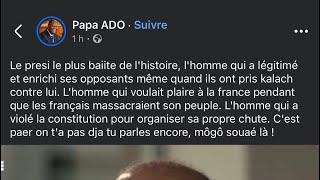 Papa ADO · Suivre
1 h ·

Le presi le plus baiite de l'histoire, l'homme qui a légitimé et enrichi ses opposants même quand ils ont pris kalach contre lui. L'homme qui voulait plaire à la france pendant que les français massacraient son peuple. L'homme qui a violé la constitution pour organiser sa propre chute. C'est paer on t'a pas dja tu parles encore, môgô souaé là !